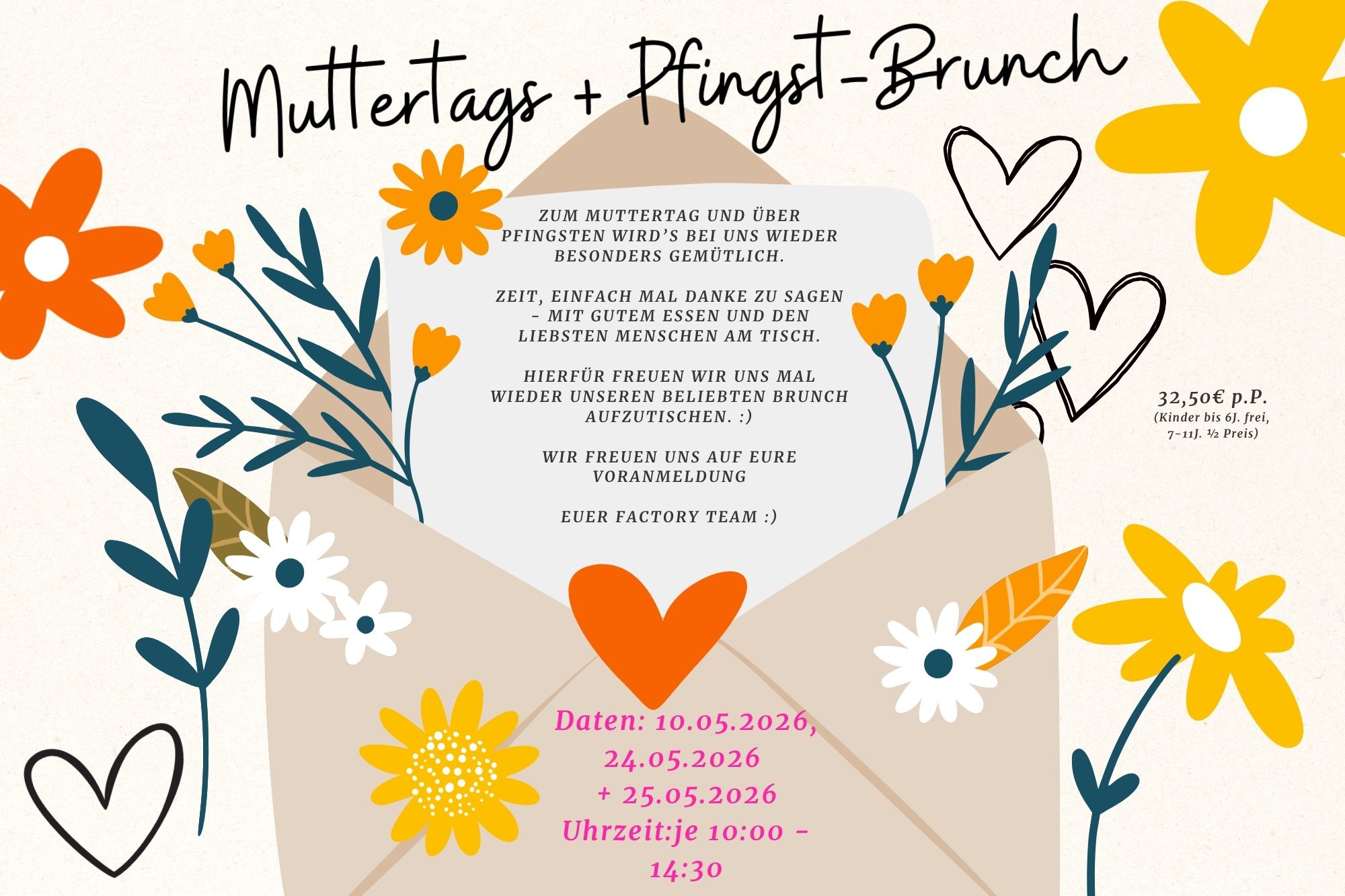 Muttertags + Pfingst-Brunch

ZUM MUTTERTAG UND ÜBER PFINGSTEN WIRD'S BEI UNS WIEDER BESONDERS GEMÜTLICH.

ZEIT, EINFACH MAL DANKE ZU SAGEN - MIT GUTEM ESSEN UND DEN LIEBSTEN MENSCHEN AM TISCH.

HIERFÜR FREUEN WIR UNS MAL WIEDER UNSEREN BELIEBTEN BRUNCH AUFZUTISCHEN. :)

WIR FREUEN UNS AUF EURE VORANMELDUNG

EUER FACTORY TEAM :)

32,50€ p.P.
(Kinder bis 6J. frei, 7-11J. ½ Preis)

Daten: 10.05.2026, 24.05.2026 + 25.05.2026
Uhrzeit:je 10:00 - 14:30